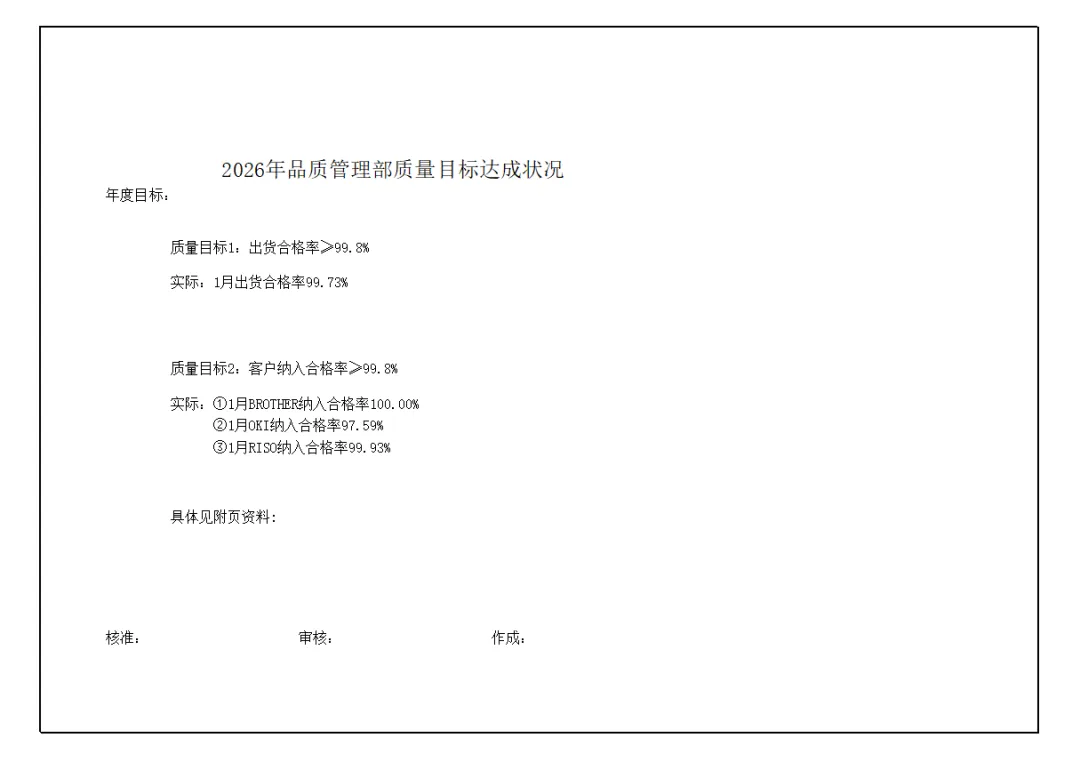 2026年品质管理部质量目标达成状况

年度目标：

质量目标1：出货合格率≥99.8%

实际：1月出货合格率99.73%

质量目标2：客户纳入合格率≥99.8%

实际：①1月BROTHER纳入合格率100.00%
②1月OKI纳入合格率97.59%
③1月RISO纳入合格率99.93%

具体见附页资料：

核准：　　审核：　　作成：